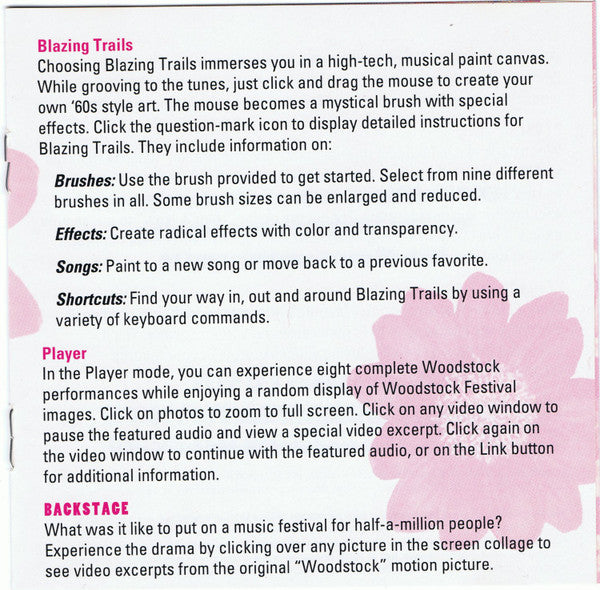 Blazing Trails
Choosing Blazing Trails immerses you in a high-tech, musical paint canvas. While grooving to the tunes, just click and drag the mouse to create your own '60s style art. The mouse becomes a mystical brush with special effects. Click the question-mark icon to display detailed instructions for Blazing Trails. They include information on:

Brushes: Use the brush provided to get started. Select from nine different brushes in all. Some brush sizes can be enlarged and reduced.

Effects: Create radical effects with color and transparency.

Songs: Paint to a new song or move back to a previous favorite.

Shortcuts: Find your way in, out and around Blazing Trails by using a variety of keyboard commands.

Player
In the Player mode, you can experience eight complete Woodstock performances while enjoying a random display of Woodstock Festival images. Click on photos to zoom to full screen. Click on any video window to pause the featured audio and view a special video excerpt. Click again on the video window to continue with the featured audio, or on the Link button for additional information.

BACKSTAGE
What was it like to put on a music festival for half-a-million people? Experience the drama by clicking over any picture in the screen collage to see video excerpts from the original "Woodstock" motion picture.